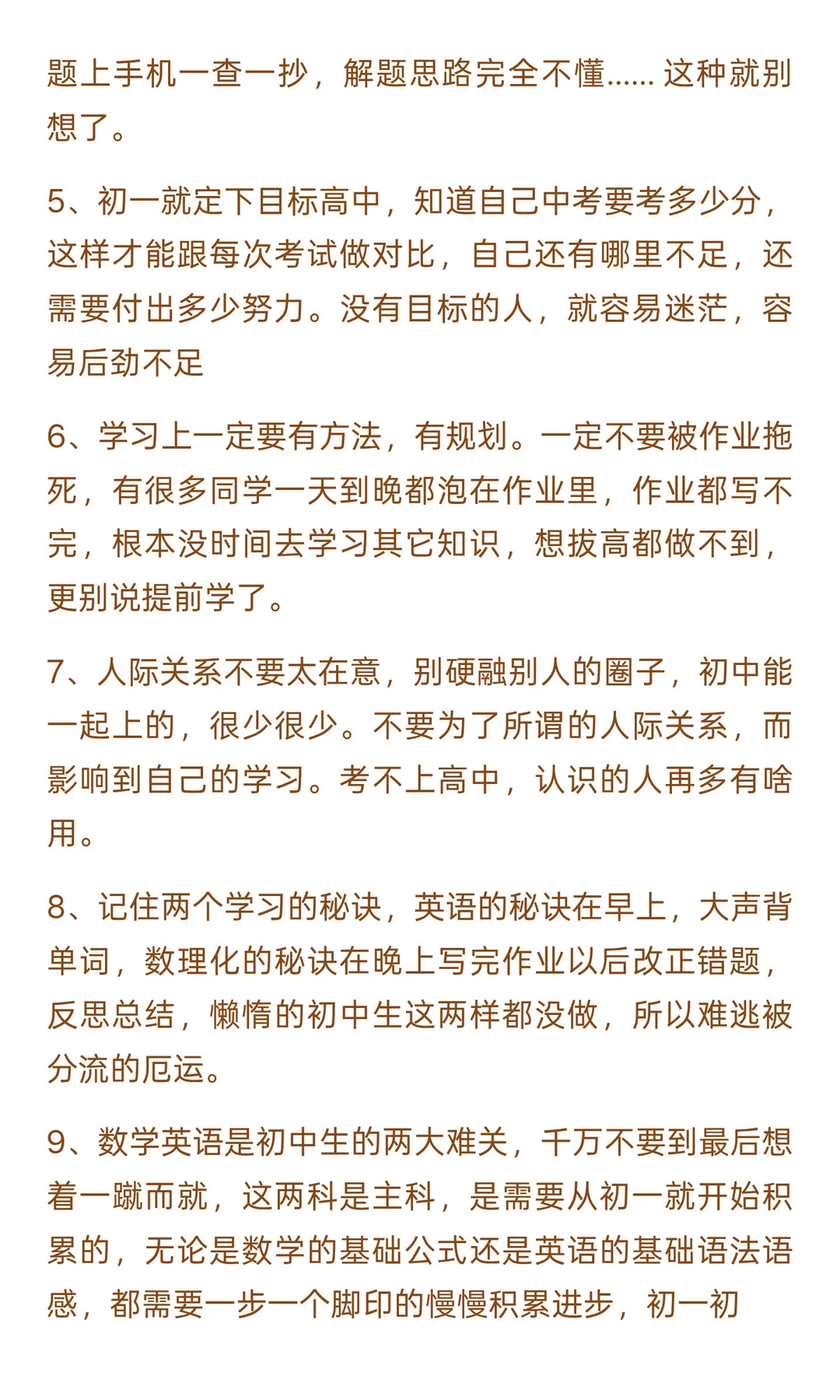 题上手机一查一抄，解题思路完全不懂…… 这种就别想了。

5、初一就定下目标高中，知道自己中考要考多少分，这样才能跟每次考试做对比，自己还有哪里不足，还需要付出多少努力。没有目标的人，就容易迷茫，容易后劲不足

6、学习上一定要有方法，有规划。一定不要被作业拖死，有很多同学一天到晚都泡在作业里，作业都写不完，根本没时间去学习其它知识，想拔高都做不到，更别说提前学了。

7、人际关系不要太在意，别硬融别人的圈子，初中能一起上的，很少很少。不要为了所谓的人际关系，而影响到自己的学习。考不上高中，认识的人再多有啥用。

8、记住两个学习的秘诀，英语的秘诀在早上，大声背单词，数理化的秘诀在晚上写完作业以后改正错题，反思总结，懒惰的初中生这两样都没做，所以难逃被分流的厄运。

9、数学英语是初中生的两大难关，千万不要到最后想着一蹴而就，这两科是主科，是需要从初一就开始积累的，无论是数学的基础公式还是英语的基础语法语感，都需要一步一个脚印的慢慢积累进步，初一初